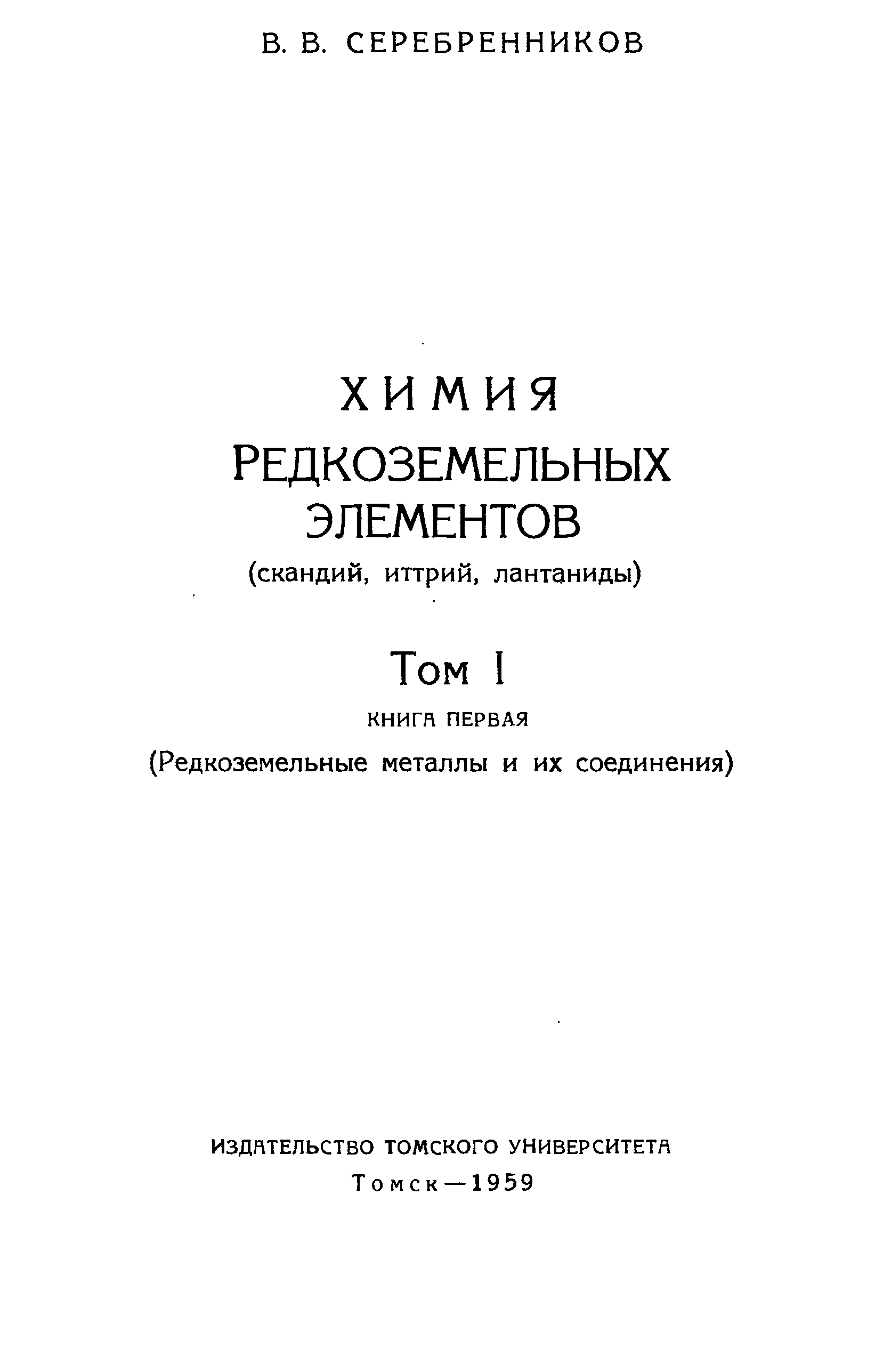 В. В. СЕРЕБРЕННИКОВ

ХИМИЯ
РЕДКОЗЕМЕЛЬНЫХ
ЭЛЕМЕНТОВ
(скандий, иттрий, лантаниды)

Том I
КНИГА ПЕРВАЯ
(Редкоземельные металлы и их соединения)

ИЗДАТЕЛЬСТВО ТОМСКОГО УНИВЕРСИТЕТА
Томск—1959